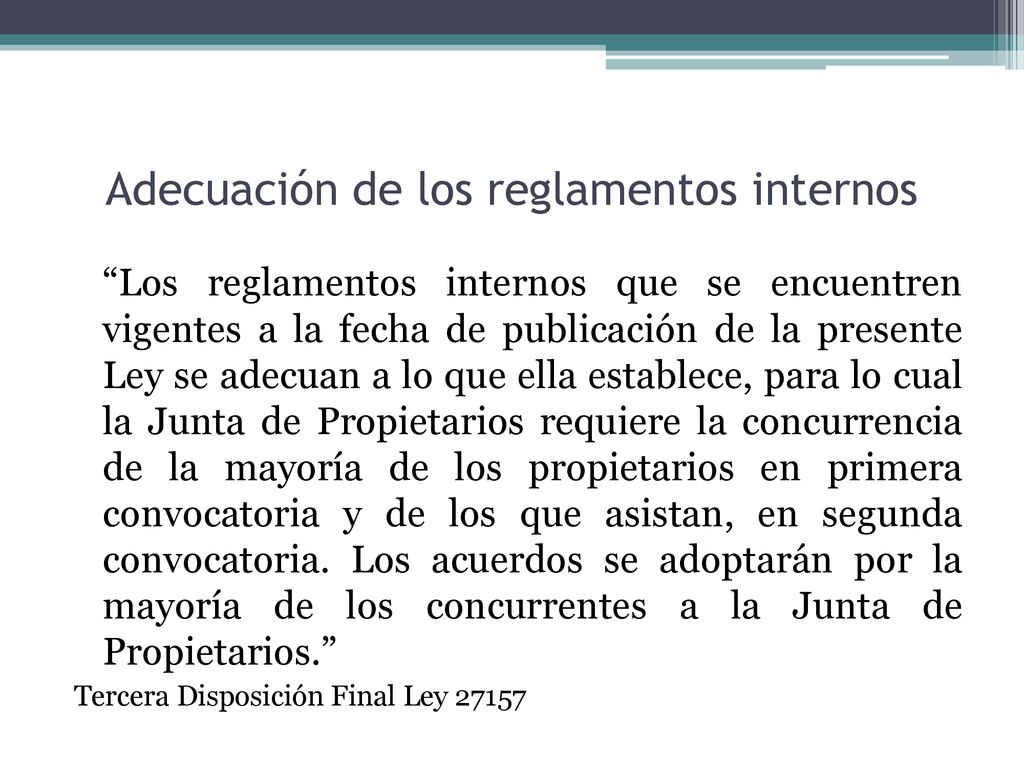 Adecuación de los reglamentos internos

“Los reglamentos internos que se encuentren vigentes a la fecha de publicación de la presente Ley se adecuan a lo que ella establece, para lo cual la Junta de Propietarios requiere la concurrencia de la mayoría de los propietarios en primera convocatoria y de los que asistan, en segunda convocatoria. Los acuerdos se adoptarán por la mayoría de los concurrentes a la Junta de Propietarios.”

Tercera Disposición Final Ley 27157